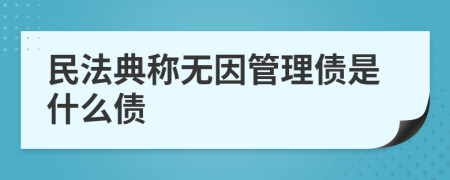 民法典称无因管理债是什么债